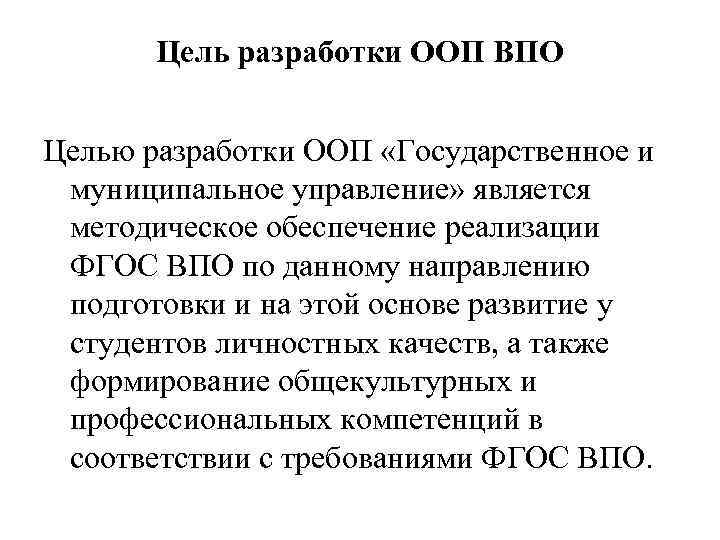 Цель разработки ООП ВПО

Целью разработки ООП «Государственное и муниципальное управление» является методическое обеспечение реализации ФГОС ВПО по данному направлению подготовки и на этой основе развитие у студентов личностных качеств, а также формирование общекультурных и профессиональных компетенций в соответствии с требованиями ФГОС ВПО.